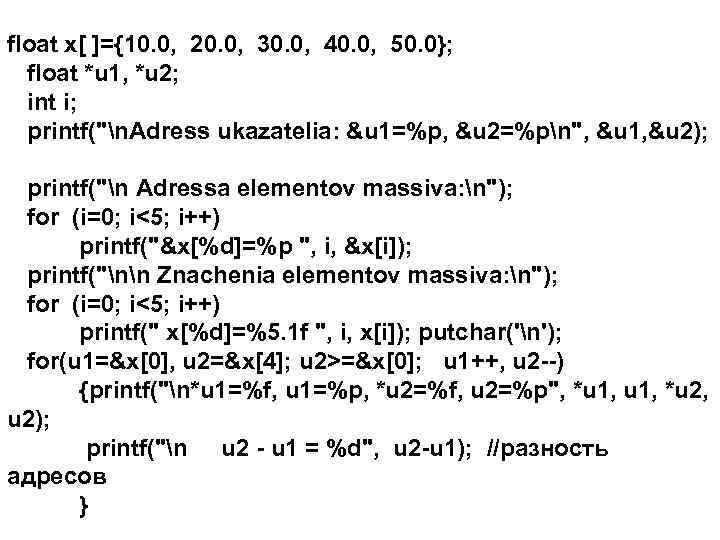 float x[ ]={10.0, 20.0, 30.0, 40.0, 50.0};
float *u1, *u2;
int i;
printf("\nAdress ukazatelia: &u1=%p, &u2=%p\n", &u1,&u2);

printf("\n Adressa elementov massiva:\n");
for (i=0; i<5; i++)
printf("&x[%d]=%p ", i, &x[i]);
printf("\n\n Znachenia elementov massiva:\n");
for (i=0; i<5; i++)
printf(" x[%d]=%5.1f ", i, x[i]); putchar('\n');
for(u1=&x[0], u2=&x[4]; u2>=&x[0]; u1++, u2--)
{printf("\n*u1=%f, u1=%p, *u2=%f, u2=%p", *u1, u1, *u2,
u2);
printf("\n u2 - u1 = %d", u2-u1); //разность
адресов
}